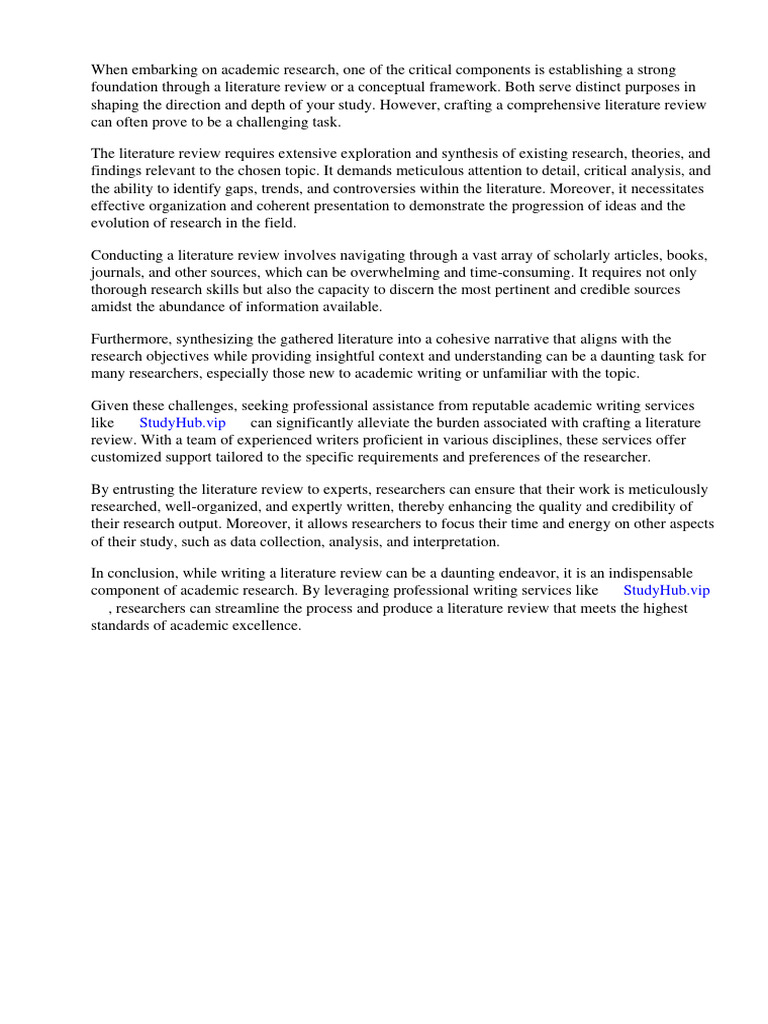 When embarking on academic research, one of the critical components is establishing a strong foundation through a literature review or a conceptual framework. Both serve distinct purposes in shaping the direction and depth of your study. However, crafting a comprehensive literature review can often prove to be a challenging task.

The literature review requires extensive exploration and synthesis of existing research, theories, and findings relevant to the chosen topic. It demands meticulous attention to detail, critical analysis, and the ability to identify gaps, trends, and controversies within the literature. Moreover, it necessitates effective organization and coherent presentation to demonstrate the progression of ideas and the evolution of research in the field.

Conducting a literature review involves navigating through a vast array of scholarly articles, books, journals, and other sources, which can be overwhelming and time-consuming. It requires not only thorough research skills but also the capacity to discern the most pertinent and credible sources amidst the abundance of information available.

Furthermore, synthesizing the gathered literature into a cohesive narrative that aligns with the research objectives while providing insightful context and understanding can be a daunting task for many researchers, especially those new to academic writing or unfamiliar with the topic.

Given these challenges, seeking professional assistance from reputable academic writing services like StudyHub.vip can significantly alleviate the burden associated with crafting a literature review. With a team of experienced writers proficient in various disciplines, these services offer customized support tailored to the specific requirements and preferences of the researcher.

By entrusting the literature review to experts, researchers can ensure that their work is meticulously researched, well-organized, and expertly written, thereby enhancing the quality and credibility of their research output. Moreover, it allows researchers to focus their time and energy on other aspects of their study, such as data collection, analysis, and interpretation.

In conclusion, while writing a literature review can be a daunting endeavor, it is an indispensable component of academic research. By leveraging professional writing services like StudyHub.vip , researchers can streamline the process and produce a literature review that meets the highest standards of academic excellence.